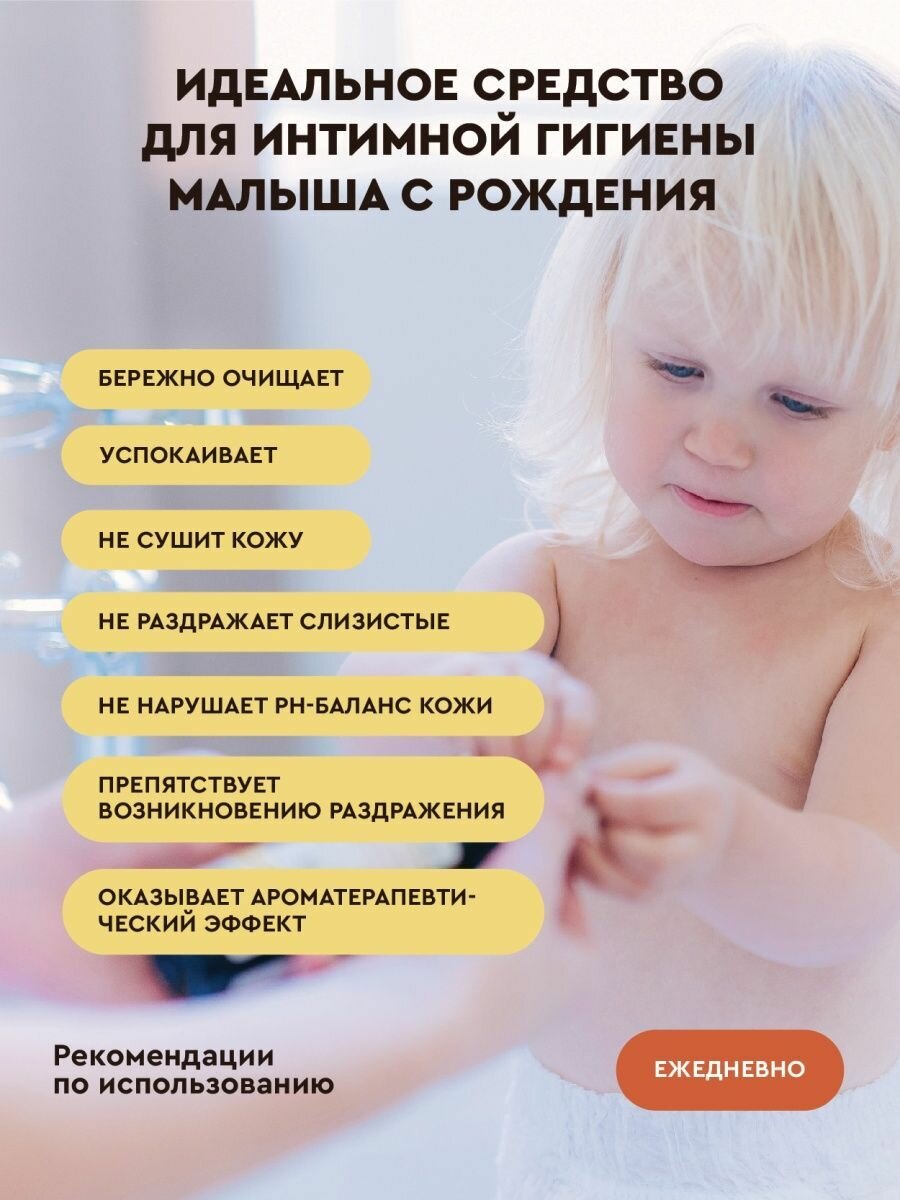 ИДЕАЛЬНОЕ СРЕДСТВО ДЛЯ ИНТИМНОЙ ГИГИЕНЫ МАЛЫША С РОЖДЕНИЯ

БЕРЕЖНО ОЧИЩАЕТ

УСПОКАИВАЕТ

НЕ СУШИТ КОЖУ

НЕ РАЗДРАЖАЕТ СЛИЗИСТЫЕ

НЕ НАРУШАЕТ PH-БАЛАНС КОЖИ

ПРЕПЯТСТВУЕТ ВОЗНИКНОВЕНИЮ РАЗДРАЖЕНИЯ

ОКАЗЫВАЕТ АРОМАТЕРАПЕВТИЧЕСКИЙ ЭФФЕКТ

Рекомендации по использованию

ЕЖЕДНЕВНО